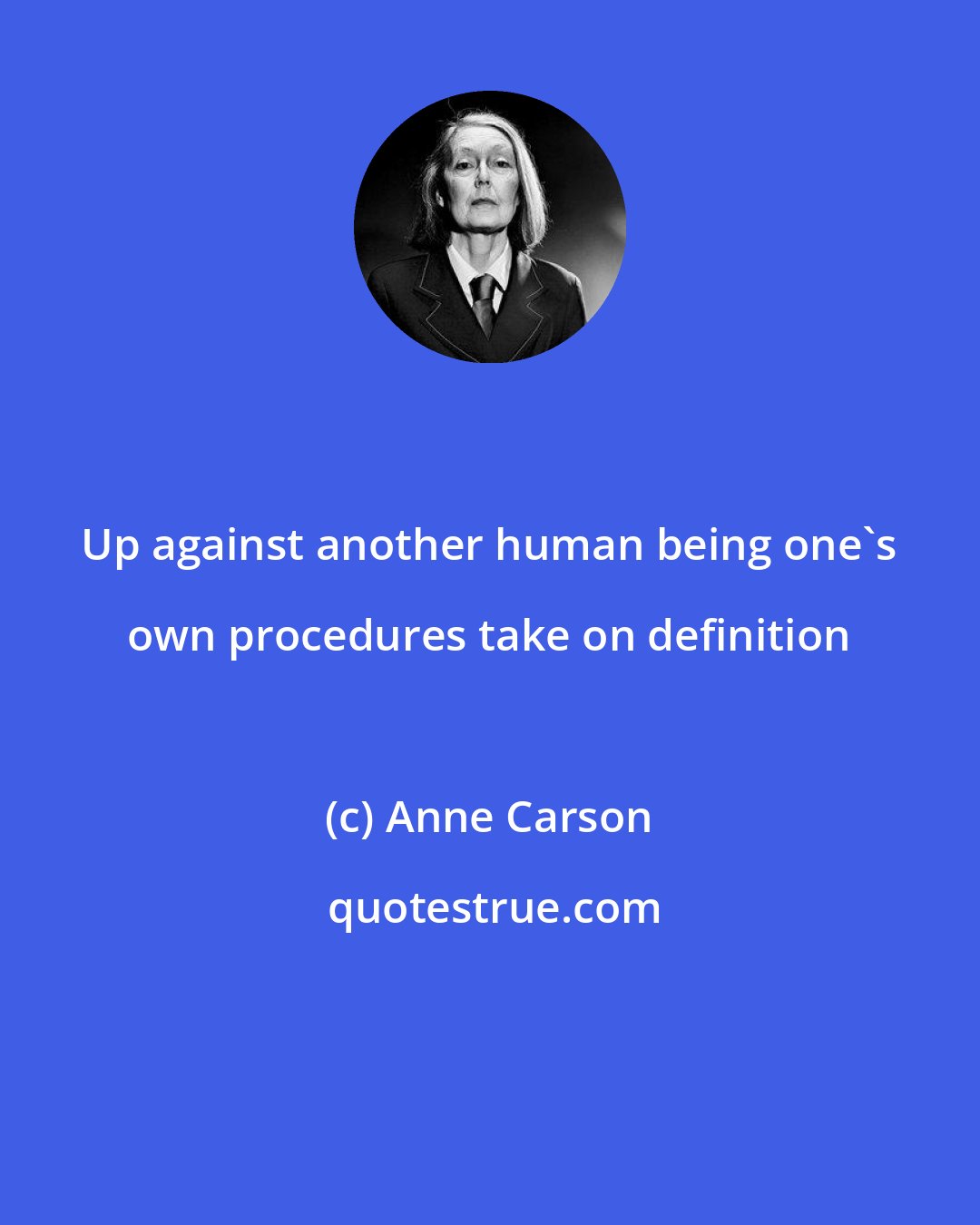 Up against another human being one`s own procedures take on definition

(c) Anne Carson

quotestrue.com